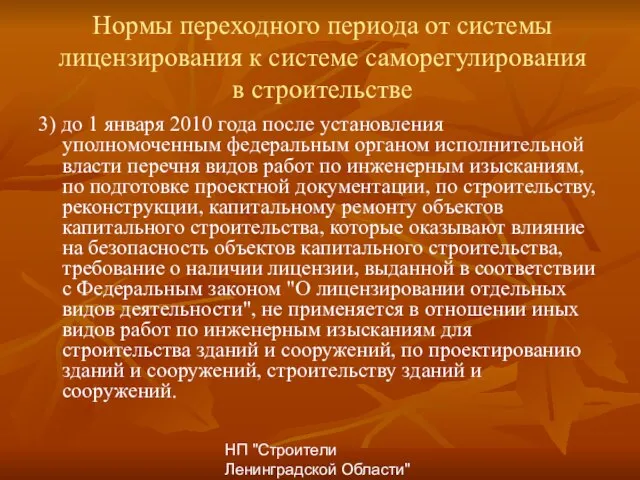 Нормы переходного периода от системы лицензирования к системе саморегулирования в строительстве

3) до 1 января 2010 года после установления уполномоченным федеральным органом исполнительной власти перечня видов работ по инженерным изысканиям, по подготовке проектной документации, по строительству, реконструкции, капитальному ремонту объектов капитального строительства, которые оказывают влияние на безопасность объектов капитального строительства, требование о наличии лицензии, выданной в соответствии с Федеральным законом "О лицензировании отдельных видов деятельности", не применяется в отношении иных видов работ по инженерным изысканиям для строительства зданий и сооружений, по проектированию зданий и сооружений, строительству зданий и сооружений.

НП "Строители Ленинградской Области"